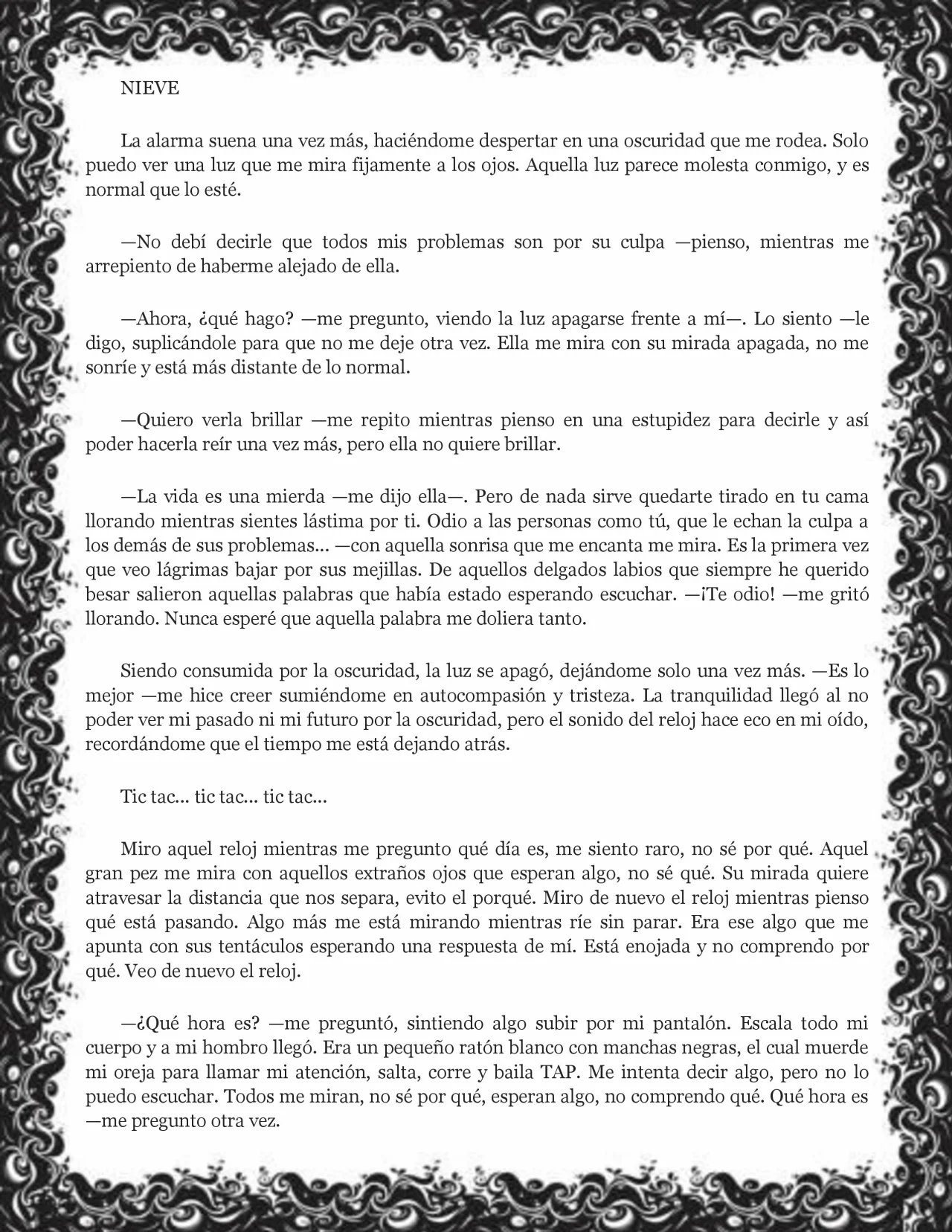 NIEVE

La alarma suena una vez más, haciéndome despertar en una oscuridad que me rodea. Solo puedo ver una luz que me mira fijamente a los ojos. Aquella luz parece molesta conmigo, y es normal que lo esté.

—No debí decirle que todos mis problemas son por su culpa —pienso, mientras me arrepiento de haberme alejado de ella.

—Ahora, ¿qué hago? —me pregunto, viendo la luz apagarse frente a mí—. Lo siento —le digo, suplicándole para que no me deje otra vez. Ella me mira con su mirada apagada, no me sonríe y está más distante de lo normal.

—Quiero verla brillar —me repito mientras pienso en una estupidez para decirle y así poder hacerla reír una vez más, pero ella no quiere brillar.

—La vida es una mierda —me dijo ella—. Pero de nada sirve quedarte tirado en tu cama llorando mientras sientes lástima por ti. Odio a las personas como tú, que le echan la culpa a los demás de sus problemas... —con aquella sonrisa que me encanta me mira. Es la primera vez que veo lágrimas bajar por sus mejillas. De aquellos delgados labios que siempre he querido besar salieron aquellas palabras que había estado esperando escuchar. —¡Te odio! —me gritó llorando. Nunca esperé que aquella palabra me doliera tanto.

Siendo consumida por la oscuridad, la luz se apagó, dejándome solo una vez más. —Es lo mejor —me hice creer sumiéndome en autocompasión y tristeza. La tranquilidad llegó al no poder ver mi pasado ni mi futuro por la oscuridad, pero el sonido del reloj hace eco en mi oído, recordándome que el tiempo me está dejando atrás.

Tic tac... tic tac... tic tac...

Miro aquel reloj mientras me pregunto qué día es, me siento raro, no sé por qué. Aquel gran pez me mira con aquellos extraños ojos que esperan algo, no sé qué. Su mirada quiere atravesar la distancia que nos separa, evito el porqué. Miro de nuevo el reloj mientras pienso qué está pasando. Algo más me está mirando mientras ríe sin parar. Era ese algo que me apunta con sus tentáculos esperando una respuesta de mí. Está enojada y no comprendo por qué. Veo de nuevo el reloj.

—¿Qué hora es? —me preguntó, sintiendo algo subir por mi pantalón. Escala todo mi cuerpo y a mi hombro llegó. Era un pequeño ratón blanco con manchas negras, el cual muerde mi oreja para llamar mi atención, salta, corre y baila TAP. Me intenta decir algo, pero no lo puedo escuchar. Todos me miran, no sé por qué, esperan algo, no comprendo qué. Qué hora es —me pregunto otra vez.